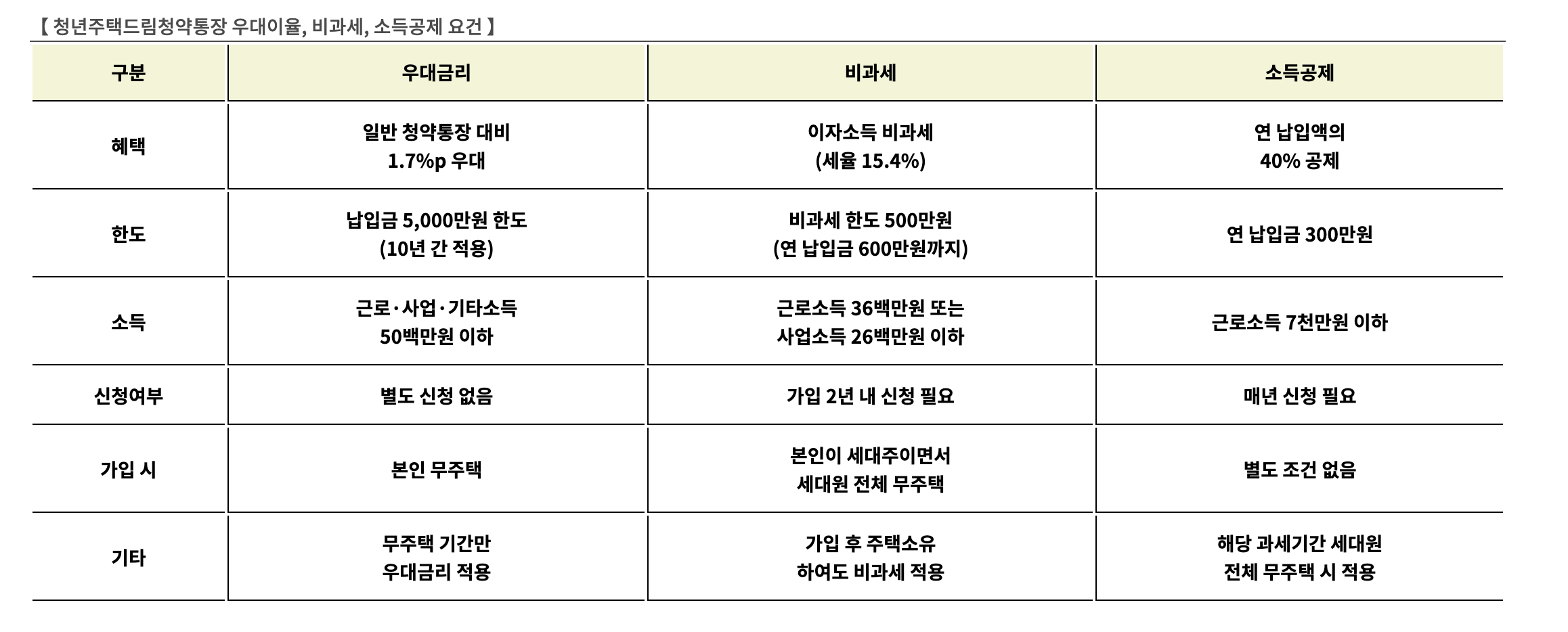 【 청년주택드림청약통장 우대이율, 비과세, 소득공제 요건 】

| 구분 | 우대금리 | 비과세 | 소득공제 |
|---|---|---|---|
| 혜택 | 일반 청약통장 대비 1.7%p 우대 | 이자소득 비과세 (세율 15.4%) | 연 납입액의 40% 공제 |
| 한도 | 납입금 5,000만원 한도 (10년 간 적용) | 비과세 한도 500만원 (연 납입금 600만원까지) | 연 납입금 300만원 |
| 소득 | 근로·사업·기타소득 50백만원 이하 | 근로소득 36백만원 또는 사업소득 26백만원 이하 | 근로소득 7천만원 이하 |
| 신청여부 | 별도 신청 없음 | 가입 2년 내 신청 필요 | 매년 신청 필요 |
| 가입 시 | 본인 무주택 | 본인이 세대주이면서 세대원 전체 무주택 | 별도 조건 없음 |
| 기타 | 무주택 기간만 우대금리 적용 | 가입 후 주택소유 하여도 비과세 적용 | 해당 과세기간 세대원 전체 무주택 시 적용 |